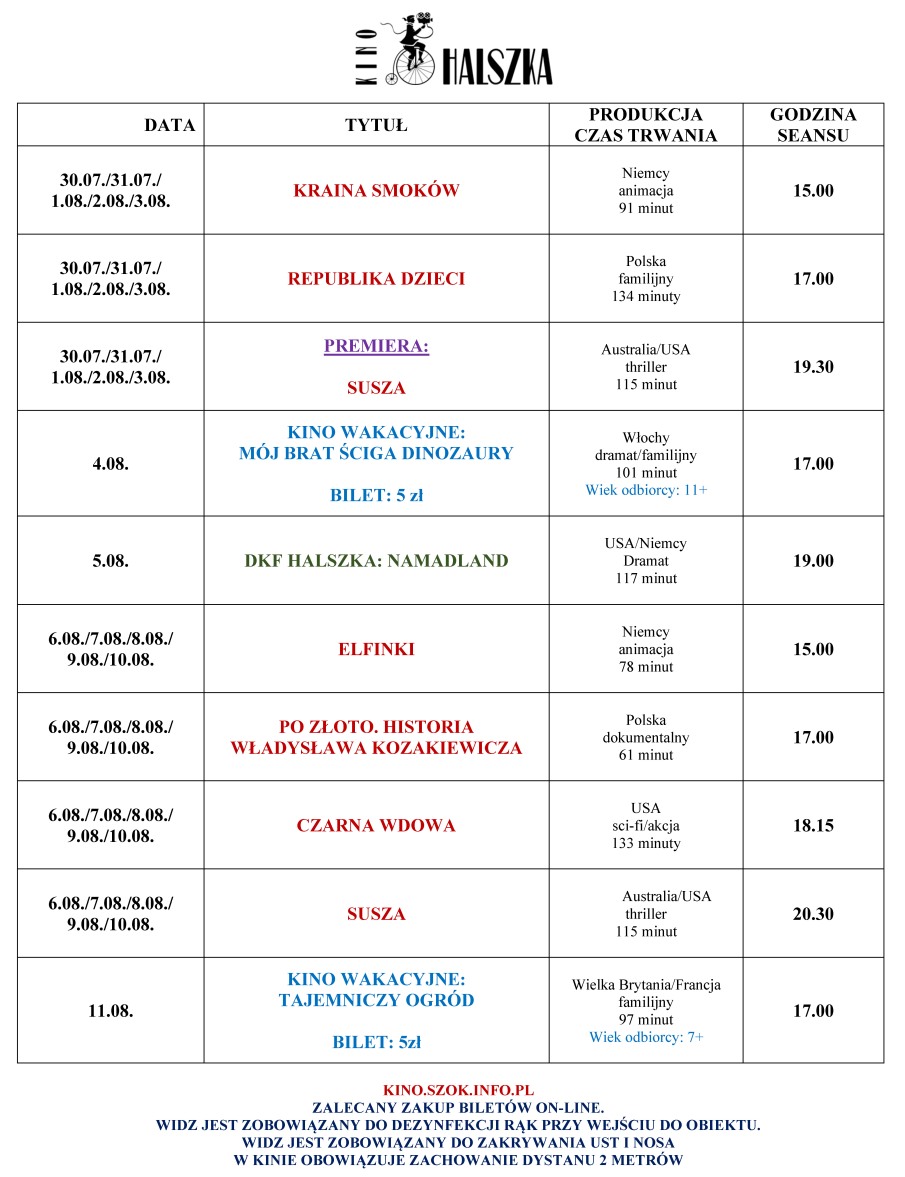 KINO HALSZKA

| DATA | TYTUŁ | PRODUKCJA CZAS TRWANIA | GODZINA SEANSU |
|---|---|---|---|
| 30.07./31.07./ 1.08./2.08./3.08. | KRAINA SMOKÓW | Niemcy animacja 91 minut | 15.00 |
| 30.07./31.07./ 1.08./2.08./3.08. | REPUBLIKA DZIECI | Polska familijny 134 minuty | 17.00 |
| 30.07./31.07./ 1.08./2.08./3.08. | PREMIERA: SUSZA | Australia/USA thriller 115 minut | 19.30 |
| 4.08. | KINO WAKACYJNE: MÓJ BRAT ŚCIGA DINOZAURY BILET: 5 zł | Włochy dramat/familijny 101 minut Wiek odbiorcy: 11+ | 17.00 |
| 5.08. | DKF HALSZKA: NAMADLAND | USA/Niemcy Dramat 117 minut | 19.00 |
| 6.08./7.08./8.08./ 9.08./10.08. | ELFINKI | Niemcy animacja 78 minut | 15.00 |
| 6.08./7.08./8.08./ 9.08./10.08. | PO ZŁOTO. HISTORIA WŁADYSŁAWA KOZAKIEWICZA | Polska dokumentalny 61 minut | 17.00 |
| 6.08./7.08./8.08./ 9.08./10.08. | CZARNA WDOWA | USA sci-fi/akcja 133 minuty | 18.15 |
| 6.08./7.08./8.08./ 9.08./10.08. | SUSZA | Australia/USA thriller 115 minut | 20.30 |
| 11.08. | KINO WAKACYJNE: TAJEMNICZY OGRÓD BILET: 5zł | Wielka Brytania/Francja familijny 97 minut Wiek odbiorcy: 7+ | 17.00 |

KINO.SZOK.INFO.PL
ZALECANY ZAKUP BILETÓW ON-LINE.
WIDZ JEST ZOBOWIĄZANY DO DEZYNFEKCJI RĄK PRZY WEJŚCIU DO OBIEKTU.
WIDZ JEST ZOBOWIĄZANY DO ZAKRYWANIA UST I NOSA
W KINIE OBOWIĄZUJE ZACHOWANIE DYSTANU 2 METRÓW